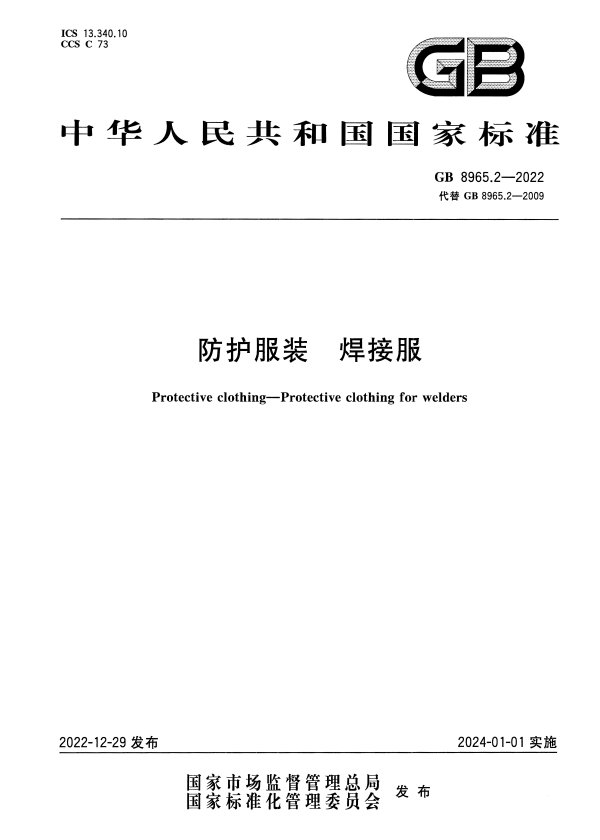 ICS 13.340.10
CCS C 73

GB

中华人民共和国国家标准

GB 8965.2—2022
代替 GB 8965.2—2009

防护服装　焊接服

Protective clothing—Protective clothing for welders

2022-12-29 发布

2024-01-01 实施

国家市场监督管理总局
国家标准化管理委员会
发布